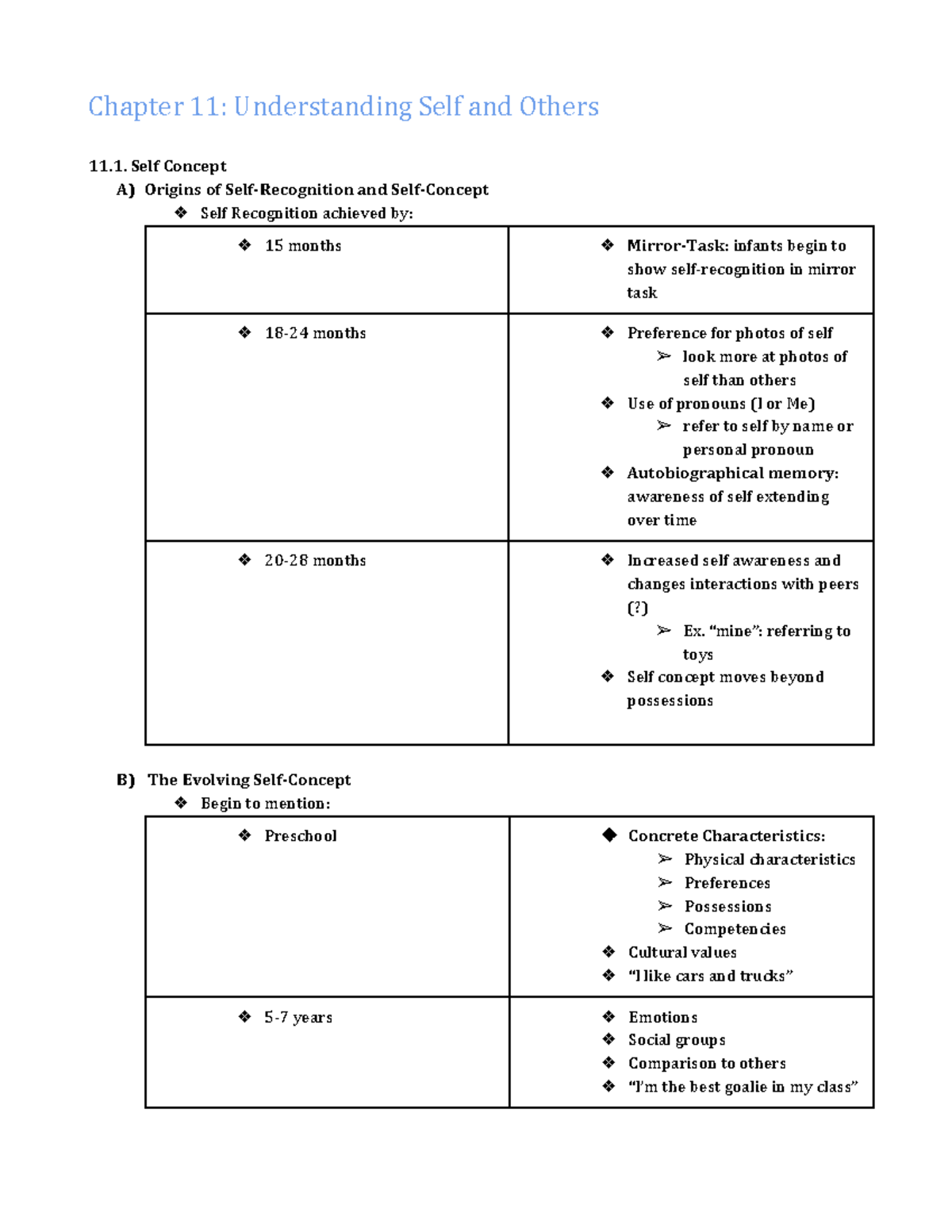 Chapter 11: Understanding Self and Others

11.1. Self Concept

A) Origins of Self-Recognition and Self-Concept

❖ Self Recognition achieved by:

| ❖ 15 months | ❖ Mirror-Task: infants begin to show self-recognition in mirror task |
|---|---|
| ❖ 18-24 months | ❖ Preference for photos of self ➢ look more at photos of self than others ❖ Use of pronouns (I or Me) ➢ refer to self by name or personal pronoun ❖ Autobiographical memory: awareness of self extending over time |
| ❖ 20-28 months | ❖ Increased self awareness and changes interactions with peers (?) ➢ Ex. "mine": referring to toys ❖ Self concept moves beyond possessions |

B) The Evolving Self-Concept

❖ Begin to mention:

| ❖ Preschool | ◆ Concrete Characteristics: ➢ Physical characteristics ➢ Preferences ➢ Possessions ➢ Competencies ❖ Cultural values ❖ "I like cars and trucks" |
|---|---|
| ❖ 5-7 years | ❖ Emotions ❖ Social groups ❖ Comparison to others ❖ "I'm the best goalie in my class" |